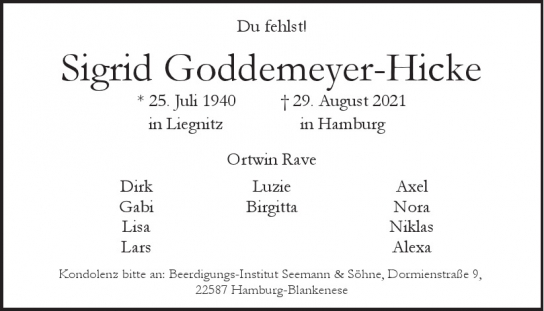 Du fehlst!

Sigrid Goddemeyer-Hicke

* 25. Juli 1940
in Liegnitz

† 29. August 2021
in Hamburg

Ortwin Rave

Dirk
Gabi
Lisa
Lars

Luzie
Birgitta

Axel
Nora
Niklas
Alexa

Kondolenz bitte an: Beerdigungs-Institut Seemann & Söhne, Dormienstraße 9, 22587 Hamburg-Blankenese